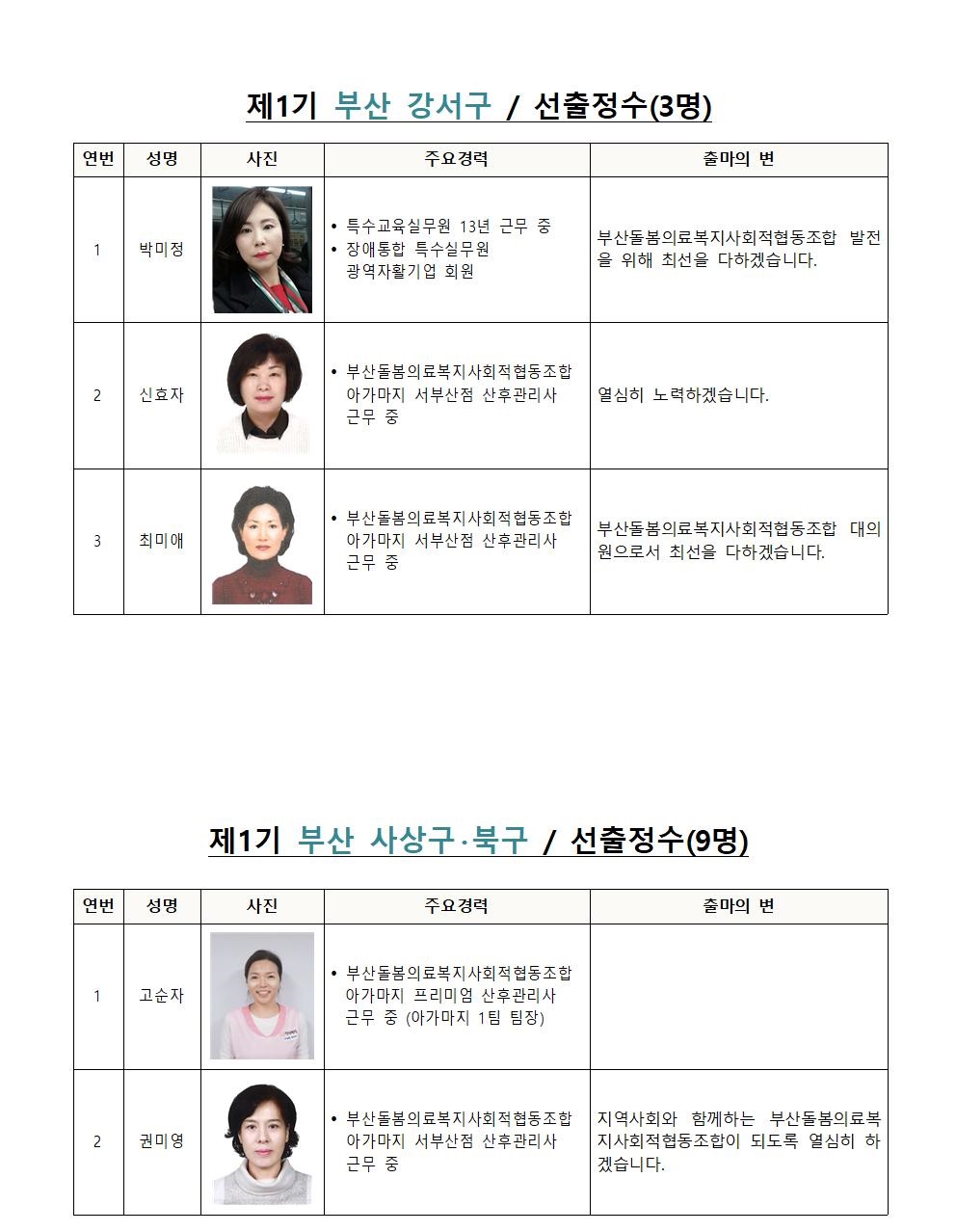 제1기 부산 강서구 / 선출정수(3명)

| 연번 | 성명 | 사진 | 주요경력 | 출마의 변 |
|---|---|---|---|---|
| 1 | 박미정 | | • 특수교육실무원 13년 근무 중 • 장애통합 특수실무원 광역자활기업 회원 | 부산돌봄의료복지사회적협동조합 발전을 위해 최선을 다하겠습니다. |
| 2 | 신효자 | | • 부산돌봄의료복지사회적협동조합 아가마지 서부산점 산후관리사 근무 중 | 열심히 노력하겠습니다. |
| 3 | 최미애 | | • 부산돌봄의료복지사회적협동조합 아가마지 서부산점 산후관리사 근무 중 | 부산돌봄의료복지사회적협동조합 대의원으로서 최선을 다하겠습니다. |

제1기 부산 사상구·북구 / 선출정수(9명)

| 연번 | 성명 | 사진 | 주요경력 | 출마의 변 |
|---|---|---|---|---|
| 1 | 고순자 | | • 부산돌봄의료복지사회적협동조합 아가마지 프리미엄 산후관리사 근무 중 (아가마지 1팀 팀장) | |
| 2 | 권미영 | | • 부산돌봄의료복지사회적협동조합 아가마지 서부산점 산후관리사 근무 중 | 지역사회와 함께하는 부산돌봄의료복지사회적협동조합이 되도록 열심히 하겠습니다. |